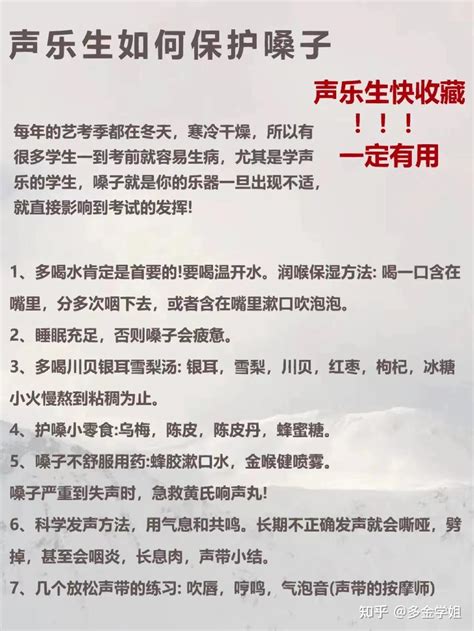 声乐生如何保护嗓子

声乐生快收藏
！！！
一定有用

每年的艺考季都在冬天，寒冷干燥，所以有很多学生一到考前就容易生病，尤其是学声乐的学生，嗓子就是你的乐器一旦出现不适，就直接影响到考试的发挥!

1、多喝水肯定是首要的!要喝温开水。润喉保湿方法: 喝一口含在嘴里，分多次咽下去，或者含在嘴里漱口吹泡泡。

2、睡眠充足，否则嗓子会疲惫。

3、多喝川贝银耳雪梨汤: 银耳，雪梨，川贝，红枣，枸杞，冰糖小火慢熬到粘稠为止。

4、护嗓小零食:乌梅，陈皮，陈皮丹，蜂蜜糖。

5、嗓子不舒服用药:蜂胶漱口水，金喉健喷雾。

嗓子严重到失声时，急救黄氏响声丸!

6、科学发声方法，用气息和共鸣。长期不正确发声就会嘶哑，劈掉，甚至会咽炎，长息肉，声带小结。

7、几个放松声带的练习: 吹唇，哼鸣，气泡音(声带的按摩师)

知乎 @多金学姐